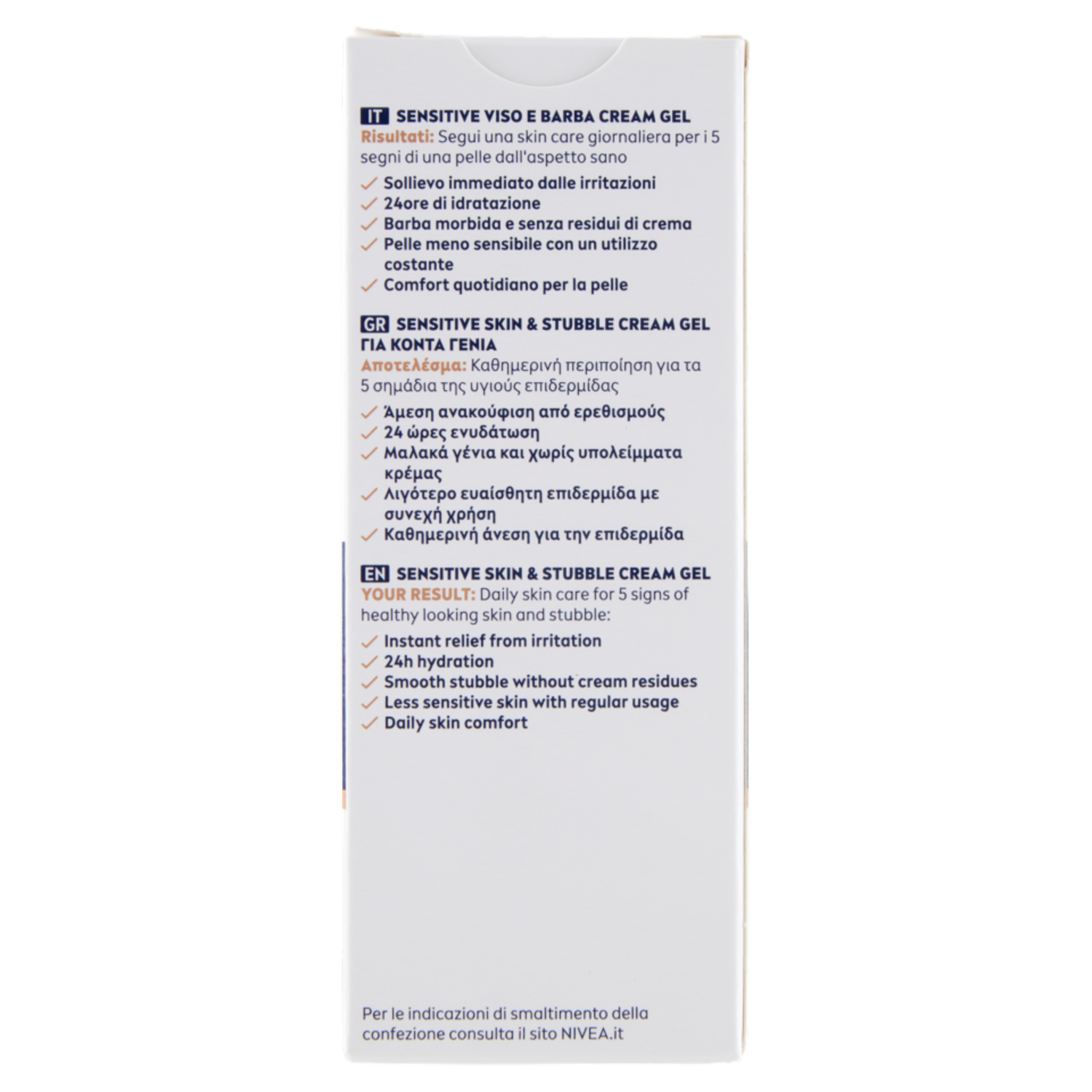 IT SENSITIVE VISO E BARBA CREAM GEL
Risultati: Segui una skin care giornaliera per i 5 segni di una pelle dall'aspetto sano

✓ Sollievo immediato dalle irritazioni
✓ 24ore di idratazione
✓ Barba morbida e senza residui di crema
✓ Pelle meno sensibile con un utilizzo costante
✓ Comfort quotidiano per la pelle

GR SENSITIVE SKIN & STUBBLE CREAM GEL
ΓΙΑ ΚΟΝΤΑ ΓΕΝΙΑ
Αποτελέσμα: Καθημερινή περιποίηση για τα 5 σημάδια της υγιούς επιδερμίδας

✓ Άμεση ανακούφιση από ερεθισμούς
✓ 24 ώρες ενυδάτωση
✓ Μαλακά γένια και χωρίς υπολείμματα κρέμας
✓ Λιγότερο ευαίσθητη επιδερμίδα με συνεχή χρήση
✓ Καθημερινή άνεση για την επιδερμίδα

EN SENSITIVE SKIN & STUBBLE CREAM GEL
YOUR RESULT: Daily skin care for 5 signs of healthy looking skin and stubble:

✓ Instant relief from irritation
✓ 24h hydration
✓ Smooth stubble without cream residues
✓ Less sensitive skin with regular usage
✓ Daily skin comfort

Per le indicazioni di smaltimento della confezione consulta il sito NIVEA.it